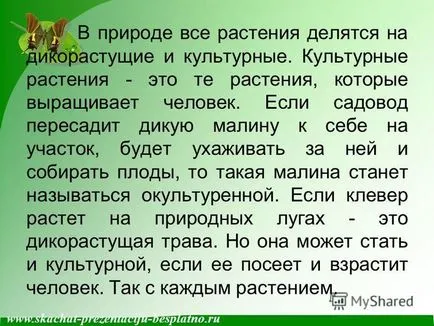 В природе все растения делятся на дикорастущие и культурные. Культурные растения - это те растения, которые выращивает человек. Если садовод пересадит дикую малину к себе на участок, будет ухаживать за ней и собирать плоды, то такая малина станет называться окультуренной. Если клевер растет на природных лугах - это дикорастущая трава. Но она может стать и культурной, если ее посеет и взрастит человек. Так с каждым растением.

MyShared

www.skachat-prezentaciju-besplatno.ru